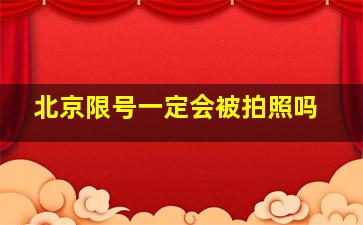 北京限号一定会被拍照吗